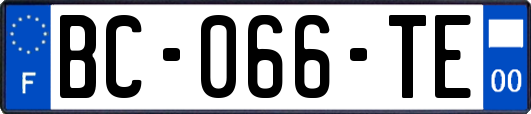 F
BC-066-TE
00